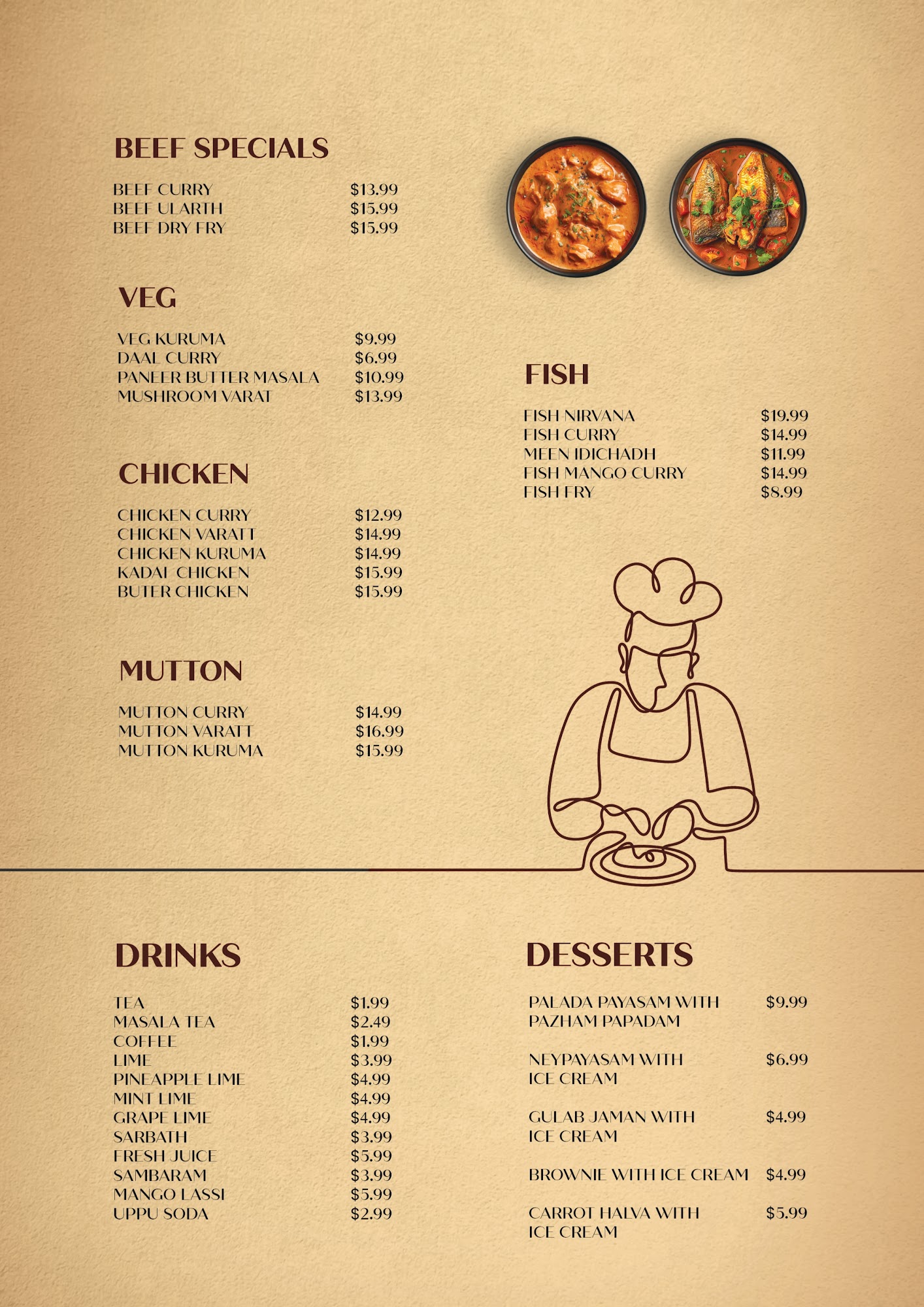 BEEF SPECIALS

BEEF CURRY $13.99
BEEF ULARTH $15.99
BEEF DRY FRY $15.99

VEG

VEG KURUMA $9.99
DAAL CURRY $6.99
PANEER BUTTER MASALA $10.99
MUSHROOM VARAT $13.99

CHICKEN

CHICKEN CURRY $12.99
CHICKEN VARATT $14.99
CHICKEN KURUMA $14.99
KADAI CHICKEN $15.99
BUTER CHICKEN $15.99

MUTTON

MUTTON CURRY $14.99
MUTTON VARATT $16.99
MUTTON KURUMA $15.99

FISH

FISH NIRVANA $19.99
FISH CURRY $14.99
MEEN IDICHADH $11.99
FISH MANGO CURRY $14.99
FISH FRY $8.99

DRINKS

TEA $1.99
MASALA TEA $2.49
COFFEE $1.99
LIME $3.99
PINEAPPLE LIME $4.99
MINT LIME $4.99
GRAPE LIME $4.99
SARBATH $3.99
FRESH JUICE $5.99
SAMBARAM $3.99
MANGO LASSI $5.99
UPPU SODA $2.99

DESSERTS

PALADA PAYASAM WITH PAZHAM PAPADAM $9.99

NEYPAYASAM WITH ICE CREAM $6.99

GULAB JAMAN WITH ICE CREAM $4.99

BROWNIE WITH ICE CREAM $4.99

CARROT HALVA WITH ICE CREAM $5.99